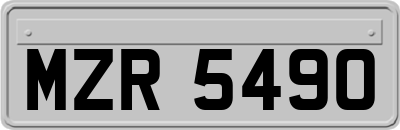 MZR 5490